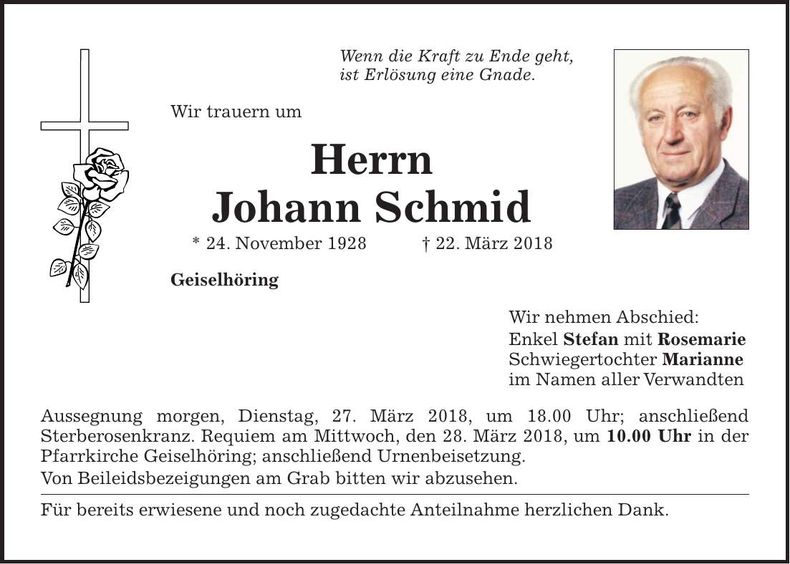 Wenn die Kraft zu Ende geht,
ist Erlösung eine Gnade.

Wir trauern um

Herrn
Johann Schmid

* 24. November 1928    † 22. März 2018

Geiselhöring

Wir nehmen Abschied:
Enkel Stefan mit Rosemarie
Schwiegertochter Marianne
im Namen aller Verwandten

Aussegnung morgen, Dienstag, 27. März 2018, um 18.00 Uhr; anschließend Sterberosenkranz. Requiem am Mittwoch, den 28. März 2018, um 10.00 Uhr in der Pfarrkirche Geiselhöring; anschließend Urnenbeisetzung.

Von Beileidsbezeigungen am Grab bitten wir abzusehen.

Für bereits erwiesene und noch zugedachte Anteilnahme herzlichen Dank.